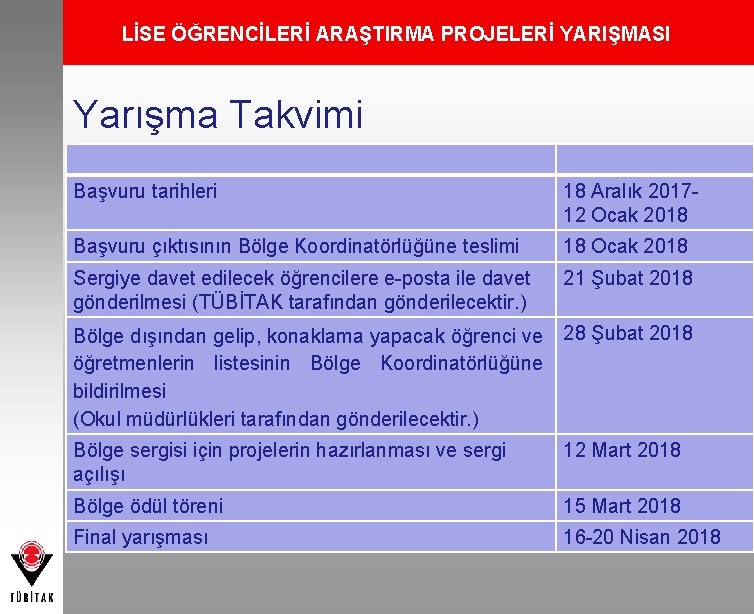 LİSE ÖĞRENCİLERİ ARAŞTIRMA PROJELERİ YARIŞMASI

Yarışma Takvimi

| | |
|---|---|
| Başvuru tarihleri | 18 Aralık 2017- 12 Ocak 2018 |
| Başvuru çıktısının Bölge Koordinatörlüğüne teslimi | 18 Ocak 2018 |
| Sergiye davet edilecek öğrencilere e-posta ile davet gönderilmesi (TÜBİTAK tarafından gönderilecektir.) | 21 Şubat 2018 |
| Bölge dışından gelip, konaklama yapacak öğrenci ve öğretmenlerin listesinin Bölge Koordinatörlüğüne bildirilmesi (Okul müdürlükleri tarafından gönderilecektir.) | 28 Şubat 2018 |
| Bölge sergisi için projelerin hazırlanması ve sergi açılışı | 12 Mart 2018 |
| Bölge ödül töreni | 15 Mart 2018 |
| Final yarışması | 16-20 Nisan 2018 |

TÜBİTAK